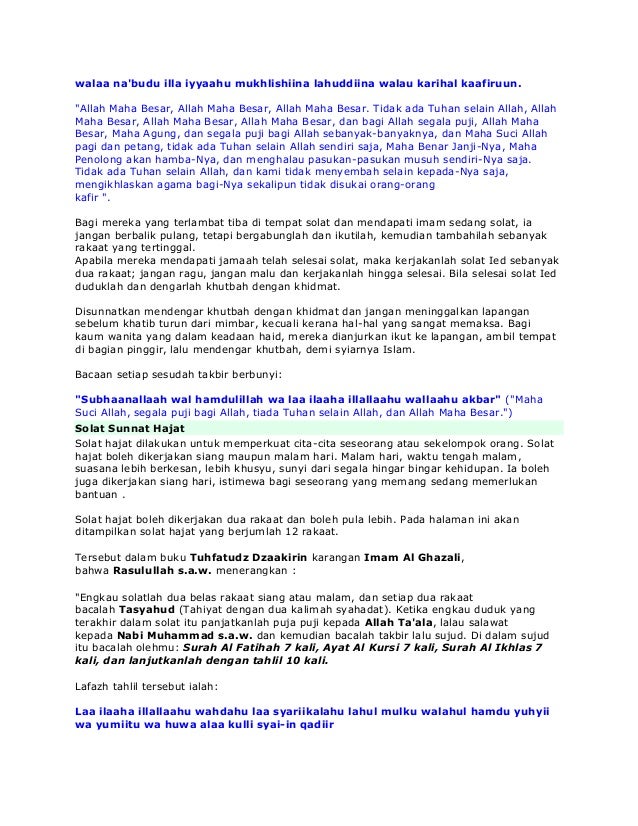 walaa na'budu illa iyyaahu mukhlishiina lahuddiina walau karihal kaafiruun.

"Allah Maha Besar, Allah Maha Besar, Allah Maha Besar. Tidak ada Tuhan selain Allah, Allah Maha Besar, Allah Maha Besar, Allah Maha Besar, dan bagi Allah segala puji, Allah Maha Besar, Maha Agung, dan segala puji bagi Allah sebanyak-banyaknya, dan Maha Suci Allah pagi dan petang, tidak ada Tuhan selain Allah sendiri saja, Maha Benar Janji-Nya, Maha Penolong akan hamba-Nya, dan menghalau pasukan-pasukan musuh sendiri-Nya saja. Tidak ada Tuhan selain Allah, dan kami tidak menyembah selain kepada-Nya saja, mengikhlaskan agama bagi-Nya sekalipun tidak disukai orang-orang kafir ".

Bagi mereka yang terlambat tiba di tempat solat dan mendapati imam sedang solat, ia jangan berbalik pulang, tetapi bergabunglah dan ikutilah, kemudian tambahilah sebanyak rakaat yang tertinggal.
Apabila mereka mendapati jamaah telah selesai solat, maka kerjakanlah solat Ied sebanyak dua rakaat; jangan ragu, jangan malu dan kerjakanlah hingga selesai. Bila selesai solat Ied duduklah dan dengarlah khutbah dengan khidmat.

Disunnatkan mendengar khutbah dengan khidmat dan jangan meninggalkan lapangan sebelum khatib turun dari mimbar, kecuali kerana hal-hal yang sangat memaksa. Bagi kaum wanita yang dalam keadaan haid, mereka dianjurkan ikut ke lapangan, ambil tempat di bagian pinggir, lalu mendengar khutbah, demi syiarnya Islam.

Bacaan setiap sesudah takbir berbunyi:

"Subhaanallaah wal hamdulillah wa laa ilaaha illallaahu wallaahu akbar" ("Maha Suci Allah, segala puji bagi Allah, tiada Tuhan selain Allah, dan Allah Maha Besar.")

Solat Sunnat Hajat

Solat hajat dilakukan untuk memperkuat cita-cita seseorang atau sekelompok orang. Solat hajat boleh dikerjakan siang maupun malam hari. Malam hari, waktu tengah malam, suasana lebih berkesan, lebih khusyu, sunyi dari segala hingar bingar kehidupan. Ia boleh juga dikerjakan siang hari, istimewa bagi seseorang yang memang sedang memerlukan bantuan .

Solat hajat boleh dikerjakan dua rakaat dan boleh pula lebih. Pada halaman ini akan ditampilkan solat hajat yang berjumlah 12 rakaat.

Tersebut dalam buku Tuhfatudz Dzaakirin karangan Imam Al Ghazali, bahwa Rasulullah s.a.w. menerangkan :

"Engkau solatlah dua belas rakaat siang atau malam, dan setiap dua rakaat bacalah Tasyahud (Tahiyat dengan dua kalimah syahadat). Ketika engkau duduk yang terakhir dalam solat itu panjatkanlah puja puji kepada Allah Ta'ala, lalau salawat kepada Nabi Muhammad s.a.w. dan kemudian bacalah takbir lalu sujud. Di dalam sujud itu bacalah olehmu: Surah Al Fatihah 7 kali, Ayat Al Kursi 7 kali, Surah Al Ikhlas 7 kali, dan lanjutkanlah dengan tahlil 10 kali.

Lafazh tahlil tersebut ialah:

Laa ilaaha illallaahu wahdahu laa syariikalahu lahul mulku walahul hamdu yuhyii wa yumiitu wa huwa alaa kulli syai-in qadiir